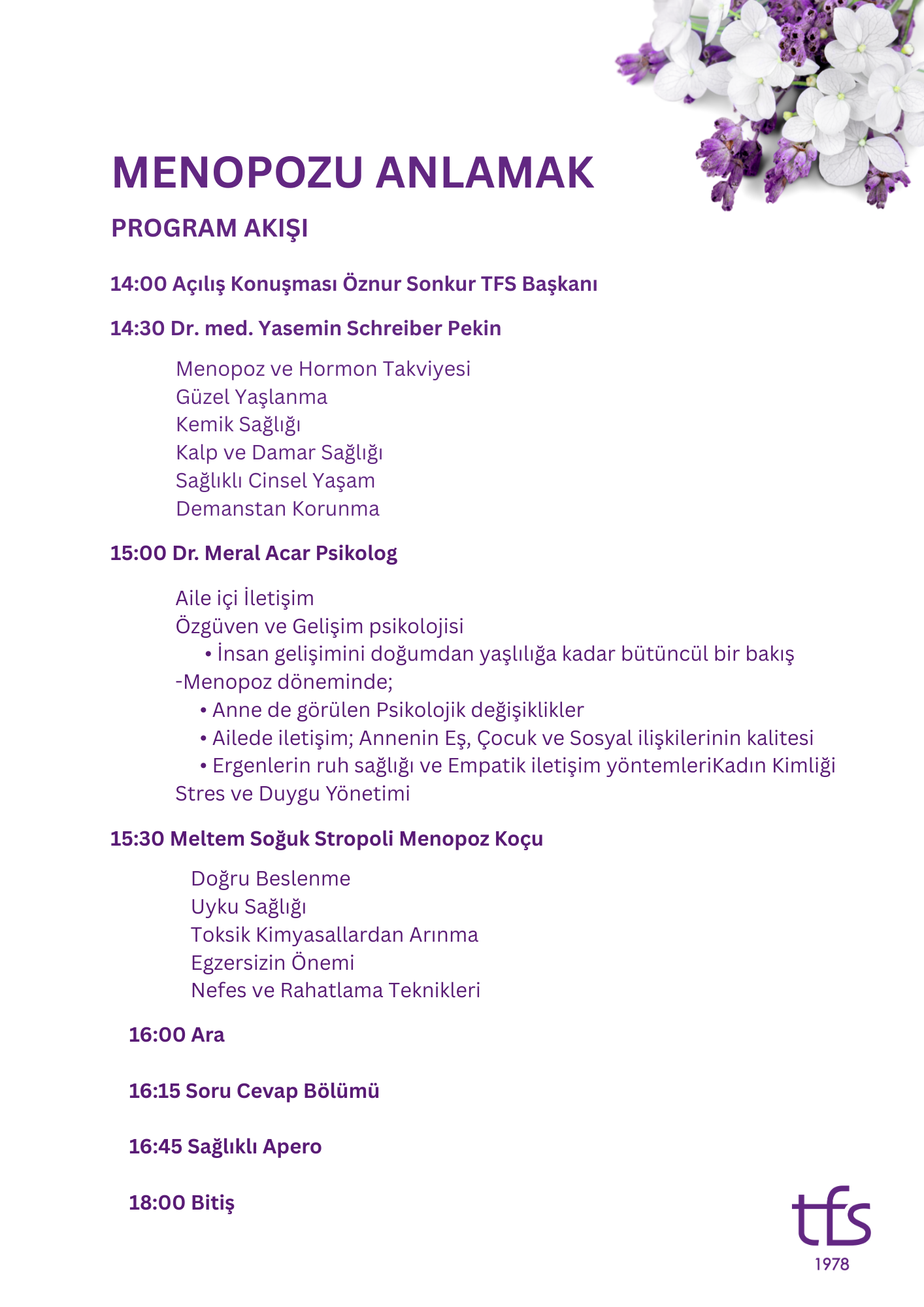 MENOPOZU ANLAMAK

PROGRAM AKIŞI

14:00 Açılış Konuşması Öznur Sonkur TFS Başkanı

14:30 Dr. med. Yasemin Schreiber Pekin

Menopoz ve Hormon Takviyesi
Güzel Yaşlanma
Kemik Sağlığı
Kalp ve Damar Sağlığı
Sağlıklı Cinsel Yaşam
Demanstan Korunma

15:00 Dr. Meral Acar Psikolog

Aile içi İletişim
Özgüven ve Gelişim psikolojisi
• İnsan gelişimini doğumdan yaşlılığa kadar bütüncül bir bakış
-Menopoz döneminde;
• Anne de görülen Psikolojik değişiklikler
• Ailede iletişim; Annenin Eş, Çocuk ve Sosyal ilişkilerinin kalitesi
• Ergenlerin ruh sağlığı ve Empatik iletişim yöntemleriKadın Kimliği
Stres ve Duygu Yönetimi

15:30 Meltem Soğuk Stropoli Menopoz Koçu

Doğru Beslenme
Uyku Sağlığı
Toksik Kimyasallardan Arınma
Egzersizin Önemi
Nefes ve Rahatlama Teknikleri

16:00 Ara

16:15 Soru Cevap Bölümü

16:45 Sağlıklı Apero

18:00 Bitiş

tfs
1978